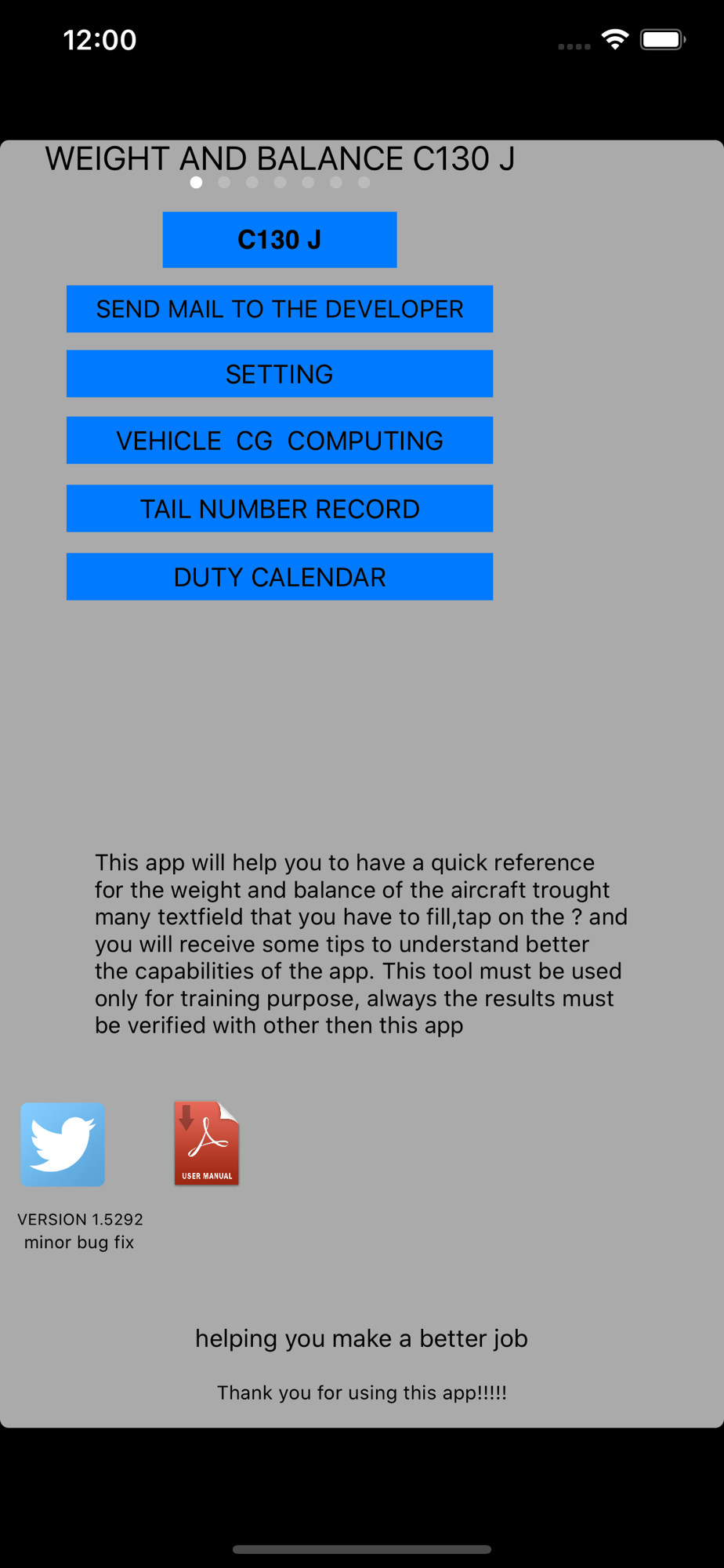 12:00

WEIGHT AND BALANCE C130 J

C130 J

SEND MAIL TO THE DEVELOPER

SETTING

VEHICLE CG COMPUTING

TAIL NUMBER RECORD

DUTY CALENDAR

This app will help you to have a quick reference for the weight and balance of the aircraft trought many textfield that you have to fill,tap on the ? and you will receive some tips to understand better the capabilities of the app. This tool must be used only for training purpose, always the results must be verified with other then this app

USER MANUAL

VERSION 1.5292
minor bug fix

helping you make a better job

Thank you for using this app!!!!!